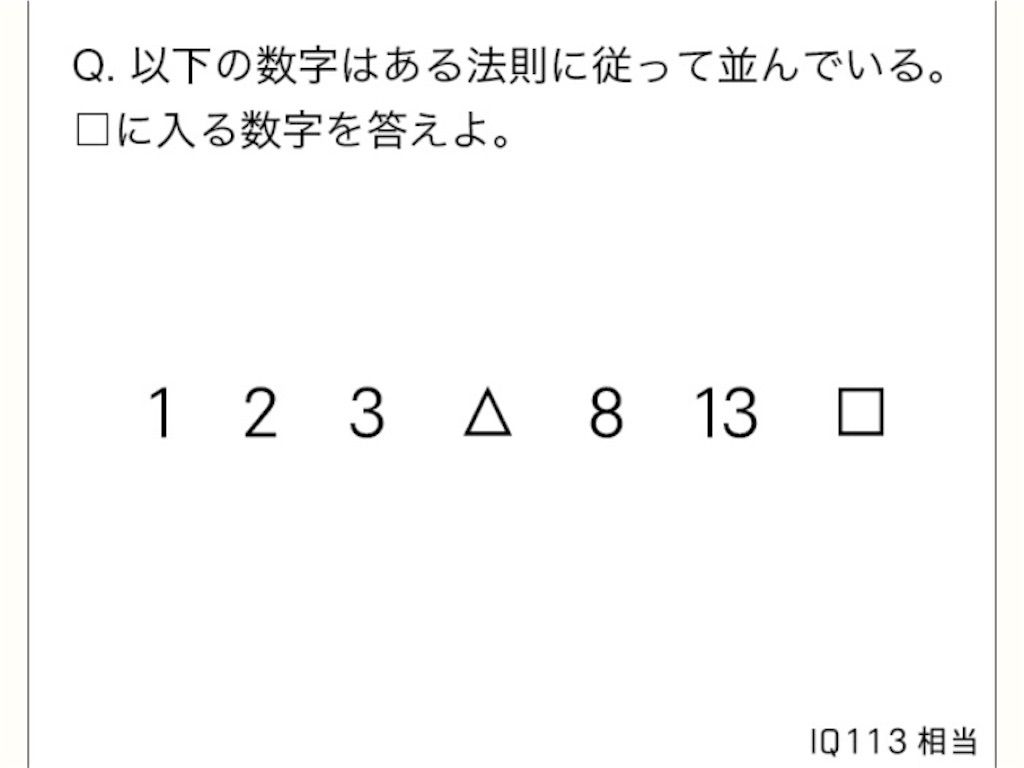 Q. 以下の数字はある法則に従って並んでいる。□に入る数字を答えよ。

1 2 3 △ 8 13 □

IQ113 相当